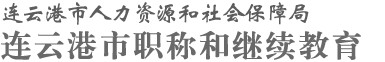 连云港市人力资源和社会保障局
连云港市职称和继续教育